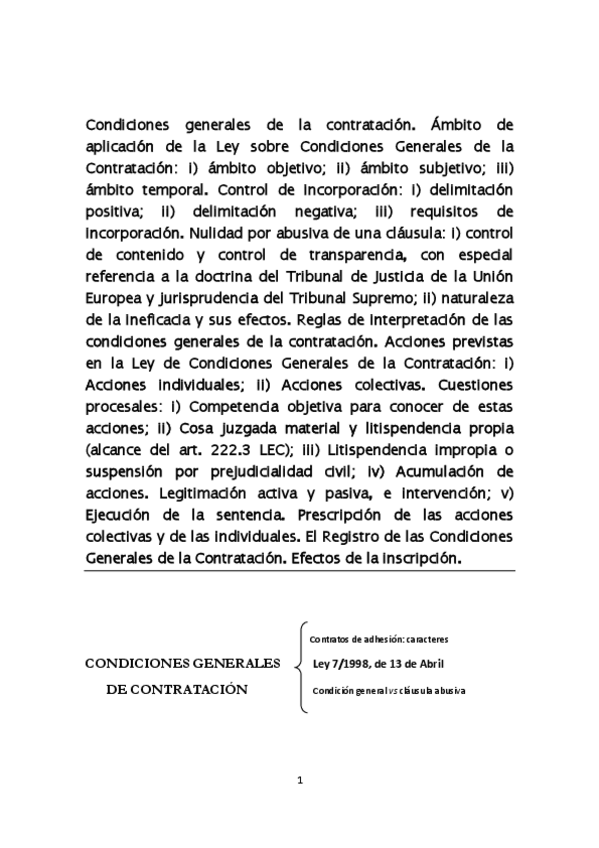 Condiciones generales de la contratación. Ámbito de aplicación de la Ley sobre Condiciones Generales de la Contratación: i) ámbito objetivo; ii) ámbito subjetivo; iii) ámbito temporal. Control de incorporación: i) delimitación positiva; ii) delimitación negativa; iii) requisitos de incorporación. Nulidad por abusiva de una cláusula: i) control de contenido y control de transparencia, con especial referencia a la doctrina del Tribunal de Justicia de la Unión Europea y jurisprudencia del Tribunal Supremo; ii) naturaleza de la ineficacia y sus efectos. Reglas de interpretación de las condiciones generales de la contratación. Acciones previstas en la Ley de Condiciones Generales de la Contratación: i) Acciones individuales; ii) Acciones colectivas. Cuestiones procesales: i) Competencia objetiva para conocer de estas acciones; ii) Cosa juzgada material y litispendencia propia (alcance del art. 222.3 LEC); iii) Litispendencia impropia o suspensión por prejudicialidad civil; iv) Acumulación de acciones. Legitimación activa y pasiva, e intervención; v) Ejecución de la sentencia. Prescripción de las acciones colectivas y de las individuales. El Registro de las Condiciones Generales de la Contratación. Efectos de la inscripción.

CONDICIONES GENERALES DE CONTRATACIÓN

Contratos de adhesión: caracteres
Ley 7/1998, de 13 de Abril
Condición general vs cláusula abusiva

1